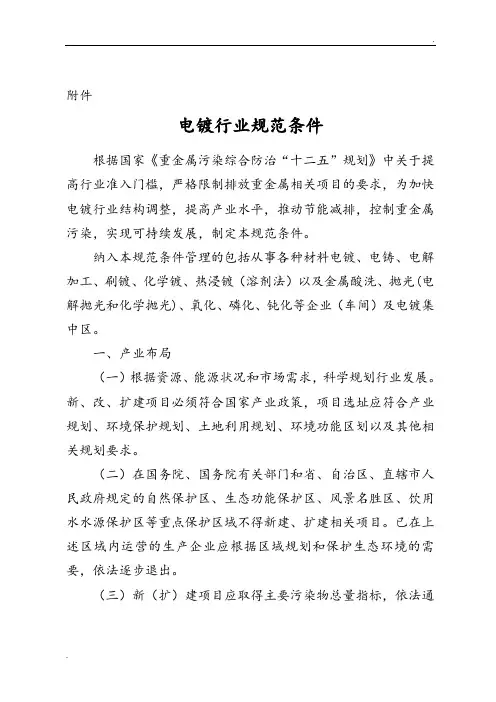 附件

电镀行业规范条件

根据国家《重金属污染综合防治“十二五”规划》中关于提高行业准入门槛，严格限制排放重金属相关项目的要求，为加快电镀行业结构调整，提高产业水平，推动节能减排，控制重金属污染，实现可持续发展，制定本规范条件。

纳入本规范条件管理的包括从事各种材料电镀、电铸、电解加工、刷镀、化学镀、热浸镀（溶剂法）以及金属酸洗、抛光（电解抛光和化学抛光）、氧化、磷化、钝化等企业（车间）及电镀集中区。

一、产业布局

（一）根据资源、能源状况和市场需求，科学规划行业发展。新、改、扩建项目必须符合国家产业政策，项目选址应符合产业规划、环境保护规划、土地利用规划、环境功能区划以及其他相关规划要求。

（二）在国务院、国务院有关部门和省、自治区、直辖市人民政府规定的自然保护区、生态功能保护区、风景名胜区、饮用水水源保护区等重点保护区域不得新建、扩建相关项目。已在上述区域内运营的生产企业应根据区域规划和保护生态环境的需要，依法逐步退出。

（三）新（扩）建项目应取得主要污染物总量指标，依法通